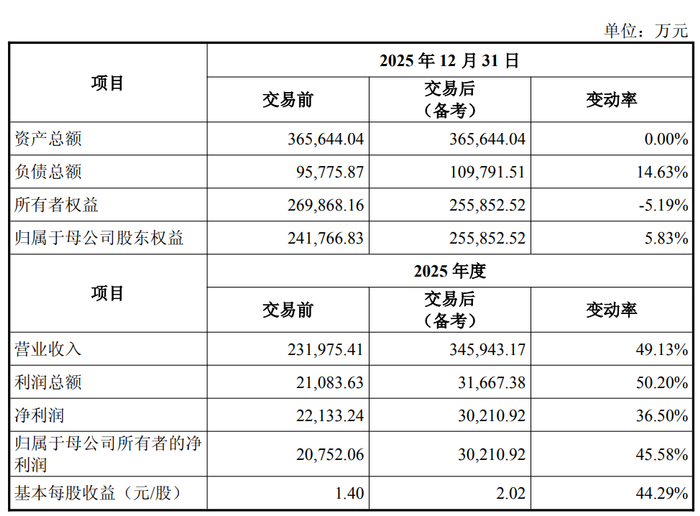 单位：万元

| 项目 | 2025 年 12 月 31 日 | | |
|---|---|---|---|
| | 交易前 | 交易后（备考） | 变动率 |
| 资产总额 | 365,644.04 | 365,644.04 | 0.00% |
| 负债总额 | 95,775.87 | 109,791.51 | 14.63% |
| 所有者权益 | 269,868.16 | 255,852.52 | -5.19% |
| 归属于母公司股东权益 | 241,766.83 | 255,852.52 | 5.83% |
| 项目 | 2025 年度 | | |
| | 交易前 | 交易后（备考） | 变动率 |
| 营业收入 | 231,975.41 | 345,943.17 | 49.13% |
| 利润总额 | 21,083.63 | 31,667.38 | 50.20% |
| 净利润 | 22,133.24 | 30,210.92 | 36.50% |
| 归属于母公司所有者的净利润 | 20,752.06 | 30,210.92 | 45.58% |
| 基本每股收益（元/股） | 1.40 | 2.02 | 44.29% |